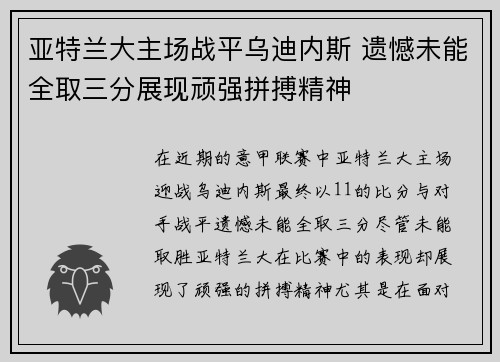 亚特兰大主场战平乌迪内斯 遗憾未能全取三分展现顽强拼搏精神

在近期的意甲联赛中亚特兰大主场迎战乌迪内斯最终以11的比分与对手战平遗憾未能全取三分尽管未能取胜亚特兰大在比赛中的表现却展现了顽强的拼搏精神尤其是在面对